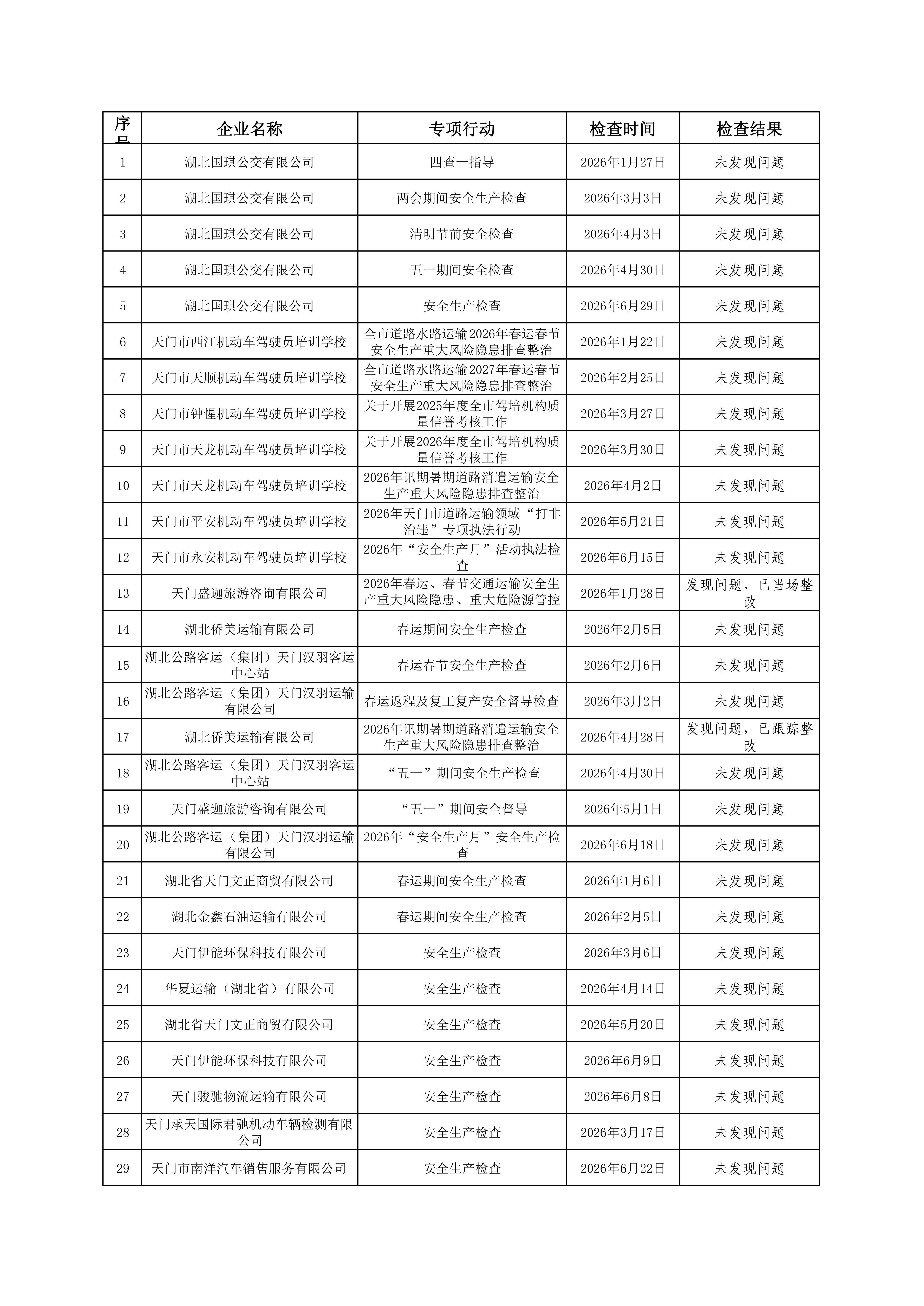 | 序号 | 企业名称 | 专项行动 | 检查时间 | 检查结果 |
|---|---|---|---|---|
| 1 | 湖北国琪公交有限公司 | 四查一指导 | 2026年1月27日 | 未发现问题 |
| 2 | 湖北国琪公交有限公司 | 两会期间安全生产检查 | 2026年3月3日 | 未发现问题 |
| 3 | 湖北国琪公交有限公司 | 清明节前安全检查 | 2026年4月3日 | 未发现问题 |
| 4 | 湖北国琪公交有限公司 | 五一期间安全检查 | 2026年4月30日 | 未发现问题 |
| 5 | 湖北国琪公交有限公司 | 安全生产检查 | 2026年6月29日 | 未发现问题 |
| 6 | 天门市西江机动车驾驶员培训学校 | 全市道路水路运输2026年春运春节安全生产重大风险隐患排查整治 | 2026年1月22日 | 未发现问题 |
| 7 | 天门市天顺机动车驾驶员培训学校 | 全市道路水路运输2027年春运春节安全生产重大风险隐患排查整治 | 2026年2月25日 | 未发现问题 |
| 8 | 天门市钟惺机动车驾驶员培训学校 | 关于开展2025年度全市驾培机构质量信誉考核工作 | 2026年3月27日 | 未发现问题 |
| 9 | 天门市天龙机动车驾驶员培训学校 | 关于开展2026年度全市驾培机构质量信誉考核工作 | 2026年3月30日 | 未发现问题 |
| 10 | 天门市天龙机动车驾驶员培训学校 | 2026年讯期暑期道路消遣运输安全生产重大风险隐患排查整治 | 2026年4月2日 | 未发现问题 |
| 11 | 天门市平安机动车驾驶员培训学校 | 2026年天门市道路运输领域“打非治违”专项执法行动 | 2026年5月21日 | 未发现问题 |
| 12 | 天门市永安机动车驾驶员培训学校 | 2026年“安全生产月”活动执法检查 | 2026年6月15日 | 未发现问题 |
| 13 | 天门盛迦旅游咨询有限公司 | 2026年春运、春节交通运输安全生产重大风险隐患、重大危险源管控 | 2026年1月28日 | 发现问题，已当场整改 |
| 14 | 湖北侨美运输有限公司 | 春运期间安全生产检查 | 2026年2月5日 | 未发现问题 |
| 15 | 湖北公路客运（集团）天门汉羽客运中心站 | 春运春节安全生产检查 | 2026年2月6日 | 未发现问题 |
| 16 | 湖北公路客运（集团）天门汉羽运输有限公司 | 春运返程及复工复产安全督导检查 | 2026年3月2日 | 未发现问题 |
| 17 | 湖北侨美运输有限公司 | 2026年讯期暑期道路消遣运输安全生产重大风险隐患排查整治 | 2026年4月28日 | 发现问题，已跟踪整改 |
| 18 | 湖北公路客运（集团）天门汉羽客运中心站 | “五一”期间安全生产检查 | 2026年4月30日 | 未发现问题 |
| 19 | 天门盛迦旅游咨询有限公司 | “五一”期间安全督导 | 2026年5月1日 | 未发现问题 |
| 20 | 湖北公路客运（集团）天门汉羽运输有限公司 | 2026年“安全生产月”安全生产检查 | 2026年6月18日 | 未发现问题 |
| 21 | 湖北省天门文正商贸有限公司 | 春运期间安全生产检查 | 2026年1月6日 | 未发现问题 |
| 22 | 湖北金鑫石油运输有限公司 | 春运期间安全生产检查 | 2026年2月5日 | 未发现问题 |
| 23 | 天门伊能环保科技有限公司 | 安全生产检查 | 2026年3月6日 | 未发现问题 |
| 24 | 华夏运输（湖北省）有限公司 | 安全生产检查 | 2026年4月14日 | 未发现问题 |
| 25 | 湖北省天门文正商贸有限公司 | 安全生产检查 | 2026年5月20日 | 未发现问题 |
| 26 | 天门伊能环保科技有限公司 | 安全生产检查 | 2026年6月9日 | 未发现问题 |
| 27 | 天门骏驰物流运输有限公司 | 安全生产检查 | 2026年6月8日 | 未发现问题 |
| 28 | 天门承天国际君驰机动车辆检测有限公司 | 安全生产检查 | 2026年3月17日 | 未发现问题 |
| 29 | 天门市南洋汽车销售服务有限公司 | 安全生产检查 | 2026年6月22日 | 未发现问题 |